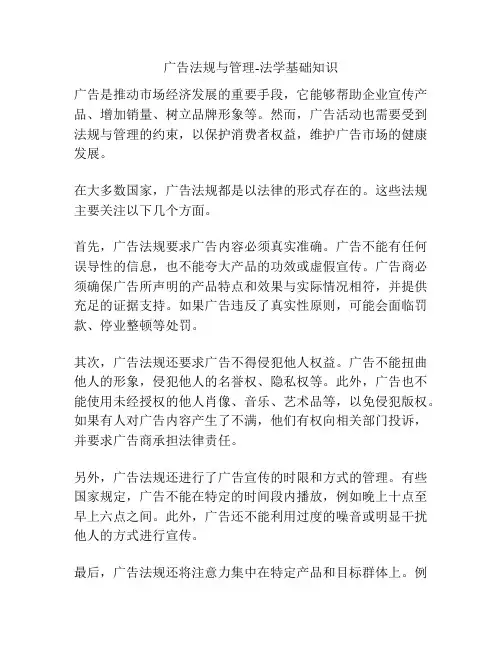 广告法规与管理-法学基础知识

广告是推动市场经济发展的重要手段，它能够帮助企业宣传产品、增加销量、树立品牌形象等。然而，广告活动也需要受到法规与管理的约束，以保护消费者权益，维护广告市场的健康发展。

在大多数国家，广告法规都是以法律的形式存在的。这些法规主要关注以下几个方面。

首先，广告法规要求广告内容必须真实准确。广告不能有任何误导性的信息，也不能夸大产品的功效或虚假宣传。广告商必须确保广告所声明的产品特点和效果与实际情况相符，并提供充足的证据支持。如果广告违反了真实性原则，可能会面临罚款、停业整顿等处罚。

其次，广告法规还要求广告不得侵犯他人权益。广告不能扭曲他人的形象，侵犯他人的名誉权、隐私权等。此外，广告也不能使用未经授权的他人肖像、音乐、艺术品等，以免侵犯版权。如果有人对广告内容产生了不满，他们有权向相关部门投诉，并要求广告商承担法律责任。

另外，广告法规还进行了广告宣传的时限和方式的管理。有些国家规定，广告不能在特定的时间段内播放，例如晚上十点至早上六点之间。此外，广告还不能利用过度的噪音或明显干扰他人的方式进行宣传。

最后，广告法规还将注意力集中在特定产品和目标群体上。例